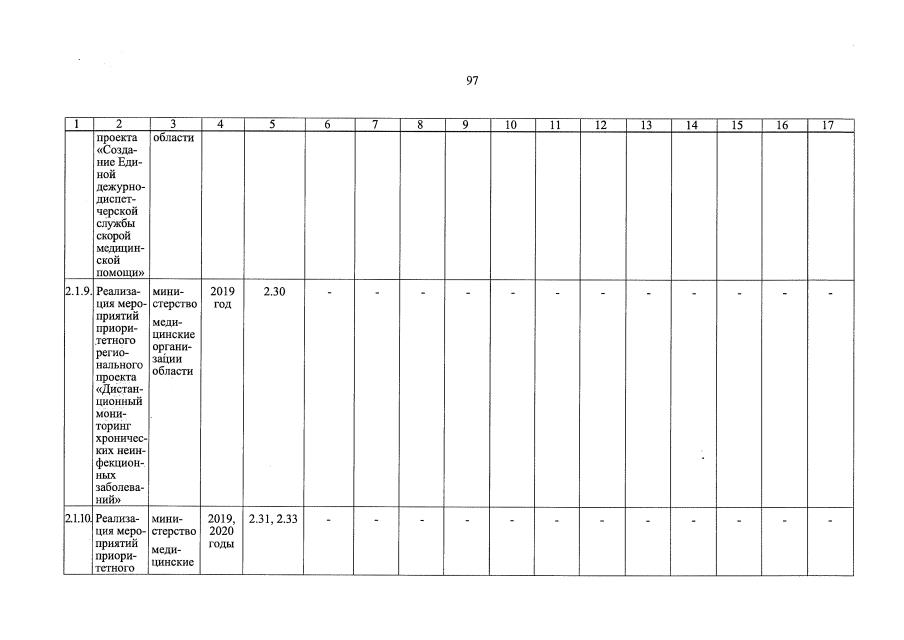 97

| 1 | 2 | 3 | 4 | 5 | 6 | 7 | 8 | 9 | 10 | 11 | 12 | 13 | 14 | 15 | 16 | 17 |
|---|---|---|---|---|---|---|---|---|---|---|---|---|---|---|---|---|
| | проекта «Создание Единой дежурно-диспетчерской службы скорой медицинской помощи» | области | | | | | | | | | | | | | | |
| 2.1.9. | Реализация мероприятий приоритетного регионального проекта «Дистанционный мониторинг хронических неинфекционных заболеваний» | министерство медицинские организации области | 2019 год | 2.30 | - | - | - | - | - | - | - | - | - | - | - | - |
| 2.1.10. | Реализация мероприятий приоритетного | министерство медицинские | 2019, 2020 годы | 2.31, 2.33 | - | - | - | - | - | - | - | - | - | - | - | - |